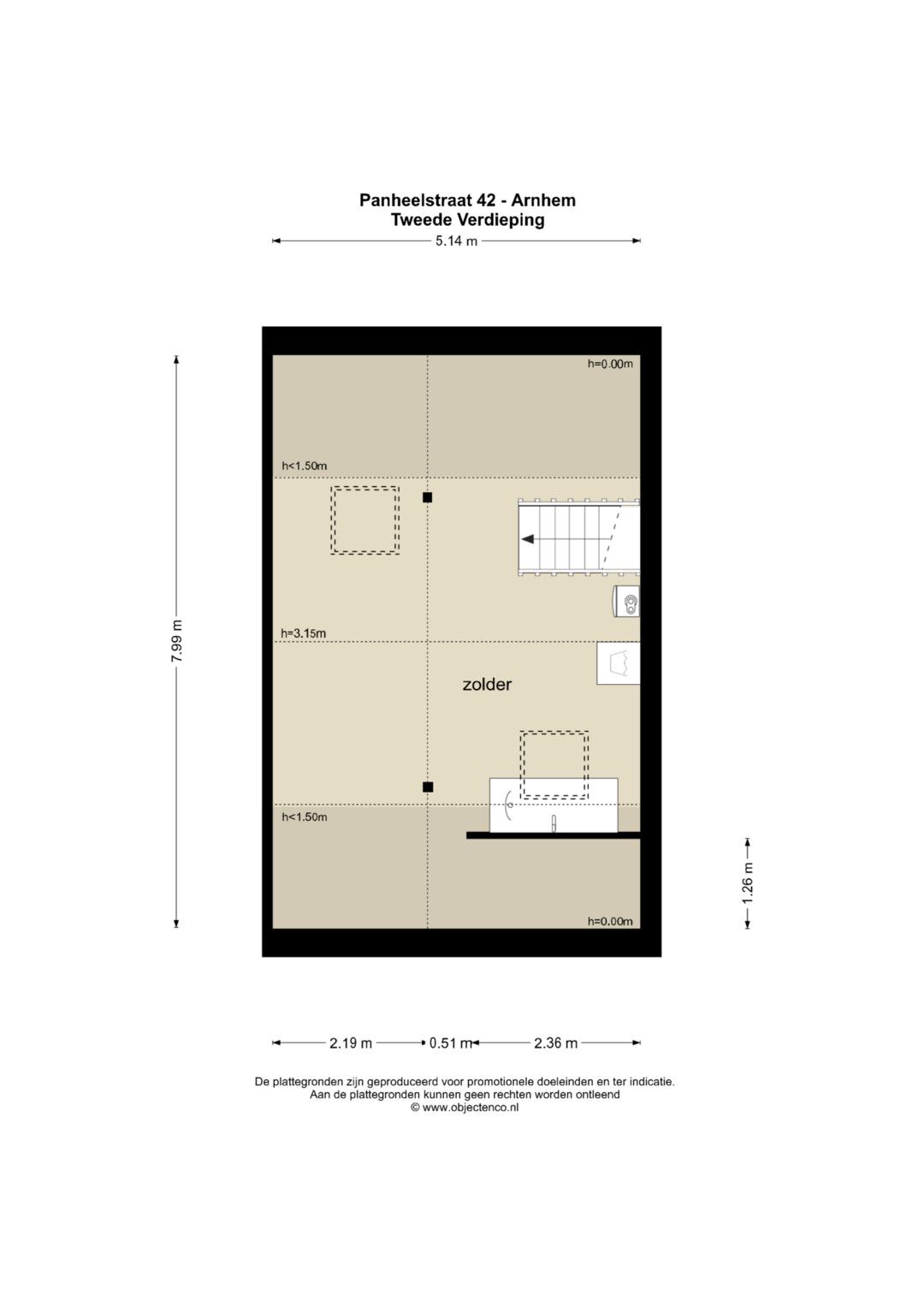 Panheelstraat 42 - Arnhem
Tweede Verdieping

5.14 m

7.99 m

h=0.00m

h<1.50m

h=3.15m

zolder

h<1.50m

h=0.00m

1.26 m

2.19 m

0.51 m

2.36 m

De plattegronden zijn geproduceerd voor promotionele doeleinden en ter indicatie.
Aan de plattegronden kunnen geen rechten worden ontleend
© www.objectenco.nl